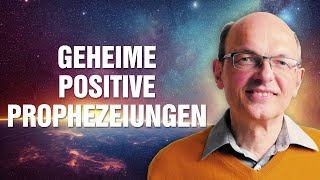 GEHEIME
POSITIVE
PROPHEZEIUNGEN